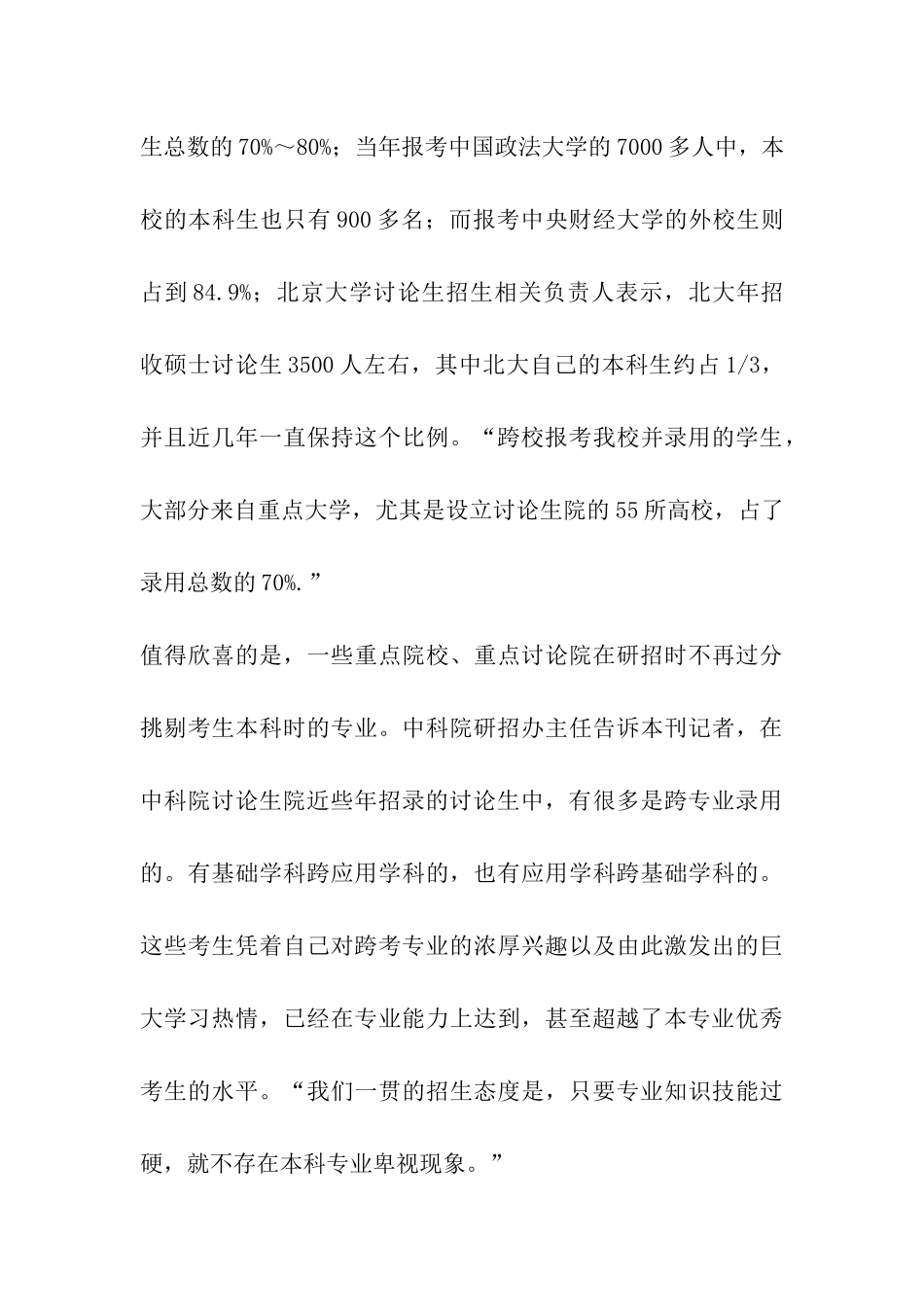 生总数的70%～80%；当年报考中国政法大学的7000多人中，本校的本科生也只有900多名；而报考中央财经大学的外校生则占到84.9%；北京大学讨论生招生相关负责人表示，北大年招收硕士讨论生3500人左右，其中北大自己的本科生约占1/3，并且近几年一直保持这个比例。“跨校报考我校并录用的学生，大部分来自重点大学，尤其是设立讨论生院的55所高校，占了录用总数的70%.”

值得欣喜的是，一些重点院校、重点讨论院在研招时不再过分挑剔考生本科时的专业。中科院研招办主任告诉本刊记者，在中科院讨论生院近些年招录的讨论生中，有很多是跨专业录用的。有基础学科跨应用学科的，也有应用学科跨基础学科的。这些考生凭着自己对跨考专业的浓厚兴趣以及由此激发出的巨大学习热情，已经在专业能力上达到，甚至超越了本专业优秀考生的水平。“我们一贯的招生态度是，只要专业知识技能过硬，就不存在本科专业卑视现象。”